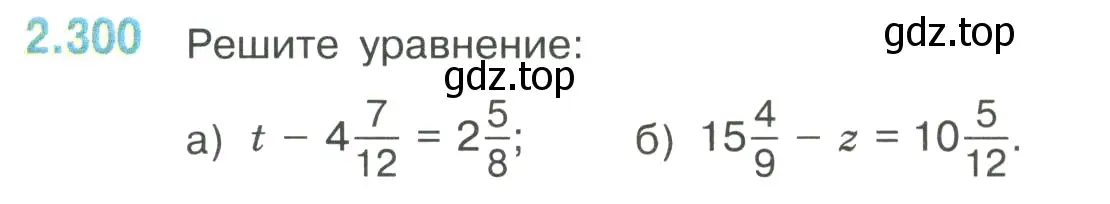 2.300 Решите уравнение:

gdz.top

gdz.top

а) $t - 4\frac{7}{12} = 2\frac{5}{8}$; б) $15\frac{4}{9} - z = 10\frac{5}{12}$.